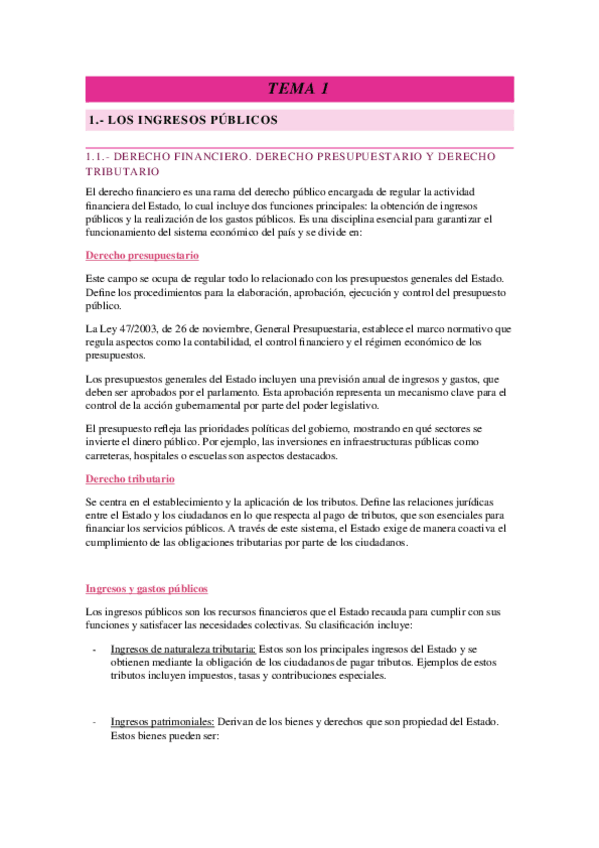 TEMA 1

1.- LOS INGRESOS PÚBLICOS

1.1.- DERECHO FINANCIERO. DERECHO PRESUPUESTARIO Y DERECHO TRIBUTARIO

El derecho financiero es una rama del derecho público encargada de regular la actividad financiera del Estado, lo cual incluye dos funciones principales: la obtención de ingresos públicos y la realización de los gastos públicos. Es una disciplina esencial para garantizar el funcionamiento del sistema económico del país y se divide en:

Derecho presupuestario

Este campo se ocupa de regular todo lo relacionado con los presupuestos generales del Estado. Define los procedimientos para la elaboración, aprobación, ejecución y control del presupuesto público.

La Ley 47/2003, de 26 de noviembre, General Presupuestaria, establece el marco normativo que regula aspectos como la contabilidad, el control financiero y el régimen económico de los presupuestos.

Los presupuestos generales del Estado incluyen una previsión anual de ingresos y gastos, que deben ser aprobados por el parlamento. Esta aprobación representa un mecanismo clave para el control de la acción gubernamental por parte del poder legislativo.

El presupuesto refleja las prioridades políticas del gobierno, mostrando en qué sectores se invierte el dinero público. Por ejemplo, las inversiones en infraestructuras públicas como carreteras, hospitales o escuelas son aspectos destacados.

Derecho tributario

Se centra en el establecimiento y la aplicación de los tributos. Define las relaciones jurídicas entre el Estado y los ciudadanos en lo que respecta al pago de tributos, que son esenciales para financiar los servicios públicos. A través de este sistema, el Estado exige de manera coactiva el cumplimiento de las obligaciones tributarias por parte de los ciudadanos.

Ingresos y gastos públicos

Los ingresos públicos son los recursos financieros que el Estado recauda para cumplir con sus funciones y satisfacer las necesidades colectivas. Su clasificación incluye:

- Ingresos de naturaleza tributaria: Estos son los principales ingresos del Estado y se obtienen mediante la obligación de los ciudadanos de pagar tributos. Ejemplos de estos tributos incluyen impuestos, tasas y contribuciones especiales.

- Ingresos patrimoniales: Derivan de los bienes y derechos que son propiedad del Estado. Estos bienes pueden ser: